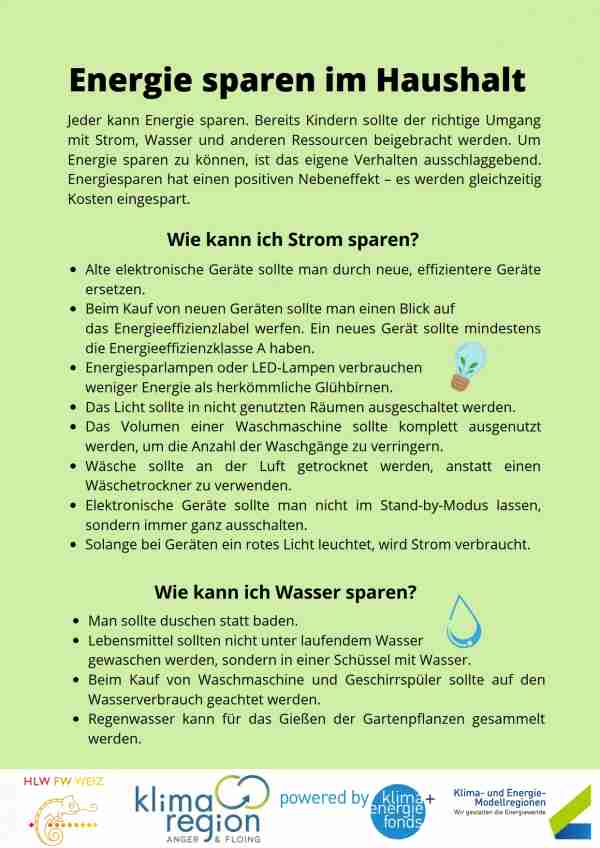 Energie sparen im Haushalt

Jeder kann Energie sparen. Bereits Kindern sollte der richtige Umgang mit Strom, Wasser und anderen Ressourcen beigebracht werden. Um Energie sparen zu können, ist das eigene Verhalten ausschlaggebend. Energiesparen hat einen positiven Nebeneffekt – es werden gleichzeitig Kosten eingespart.

Wie kann ich Strom sparen?

- Alte elektronische Geräte sollte man durch neue, effizientere Geräte ersetzen.
- Beim Kauf von neuen Geräten sollte man einen Blick auf das Energieeffizienzlabel werfen. Ein neues Gerät sollte mindestens die Energieeffizienzklasse A haben.
- Energiesparlampen oder LED-Lampen verbrauchen weniger Energie als herkömmliche Glühbirnen.
- Das Licht sollte in nicht genutzten Räumen ausgeschaltet werden.
- Das Volumen einer Waschmaschine sollte komplett ausgenutzt werden, um die Anzahl der Waschgänge zu verringern.
- Wäsche sollte an der Luft getrocknet werden, anstatt einen Wäschetrockner zu verwenden.
- Elektronische Geräte sollte man nicht im Stand-by-Modus lassen, sondern immer ganz ausschalten.
- Solange bei Geräten ein rotes Licht leuchtet, wird Strom verbraucht.

Wie kann ich Wasser sparen?

- Man sollte duschen statt baden.
- Lebensmittel sollten nicht unter laufendem Wasser gewaschen werden, sondern in einer Schüssel mit Wasser.
- Beim Kauf von Waschmaschine und Geschirrspüler sollte auf den Wasserverbrauch geachtet werden.
- Regenwasser kann für das Gießen der Gartenpflanzen gesammelt werden.

HLW FW WEIZ

klima region ANGER & FLOING

powered by klima+ energie fonds

Klima- und Energie-Modellregionen
Wir gestalten die Energiewende